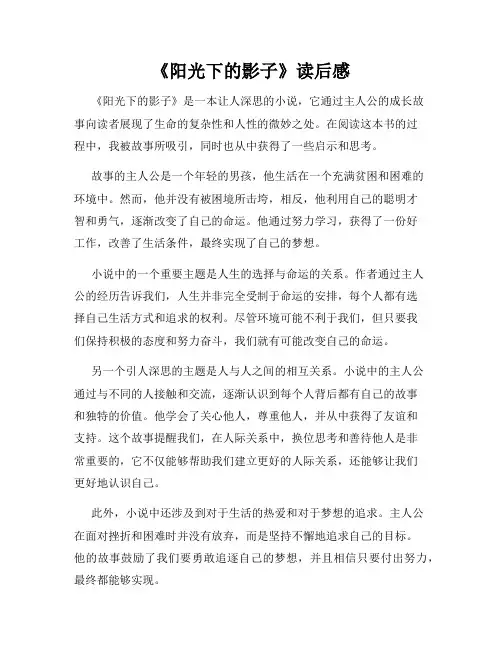 《阳光下的影子》读后感

《阳光下的影子》是一本让人深思的小说，它通过主人公的成长故事向读者展现了生命的复杂性和人性的微妙之处。在阅读这本书的过程中，我被故事所吸引，同时也从中获得了一些启示和思考。

故事的主人公是一个年轻的男孩，他生活在一个充满贫困和困难的环境中。然而，他并没有被困境所击垮，相反，他利用自己的聪明才智和勇气，逐渐改变了自己的命运。他通过努力学习，获得了一份好工作，改善了生活条件，最终实现了自己的梦想。

小说中的一个重要主题是人生的选择与命运的关系。作者通过主人公的经历告诉我们，人生并非完全受制于命运的安排，每个人都有选择自己生活方式和追求的权利。尽管环境可能不利于我们，但只要我们保持积极的态度和努力奋斗，我们就有可能改变自己的命运。

另一个引人深思的主题是人与人之间的相互关系。小说中的主人公通过与不同的人接触和交流，逐渐认识到每个人背后都有自己的故事和独特的价值。他学会了关心他人，尊重他人，并从中获得了友谊和支持。这个故事提醒我们，在人际关系中，换位思考和善待他人是非常重要的，它不仅能够帮助我们建立更好的人际关系，还能够让我们更好地认识自己。

此外，小说中还涉及到对于生活的热爱和对于梦想的追求。主人公在面对挫折和困难时并没有放弃，而是坚持不懈地追求自己的目标。他的故事鼓励了我们要勇敢追逐自己的梦想，并且相信只要付出努力，最终都能够实现。